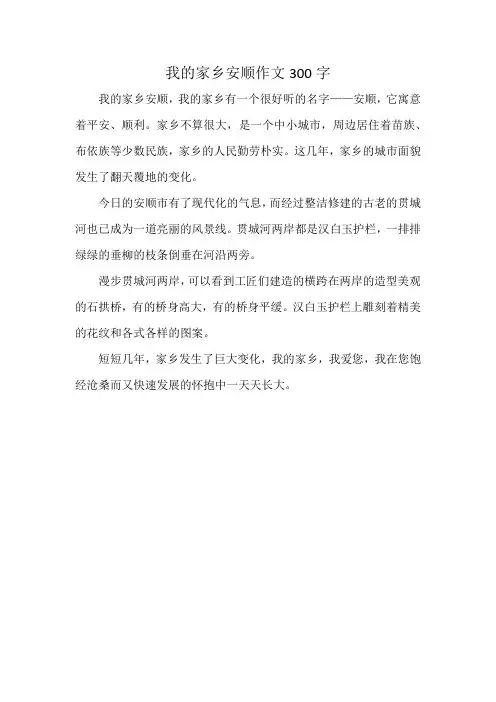 我的家乡安顺作文 300 字

我的家乡安顺，我的家乡有一个很好听的名字——安顺，它寓意着平安、顺利。家乡不算很大，是一个中小城市，周边居住着苗族、布依族等少数民族，家乡的人民勤劳朴实。这几年，家乡的城市面貌发生了翻天覆地的变化。

今日的安顺市有了现代化的气息，而经过整洁修建的古老的贯城河也已成为一道亮丽的风景线。贯城河两岸都是汉白玉护栏，一排排绿绿的垂柳的枝条倒垂在河沿两旁。

漫步贯城河两岸，可以看到工匠们建造的横跨在两岸的造型美观的石拱桥，有的桥身高大，有的桥身平缓。汉白玉护栏上雕刻着精美的花纹和各式各样的图案。

短短几年，家乡发生了巨大变化，我的家乡，我爱您，我在您饱经沧桑而又快速发展的怀抱中一天天长大。